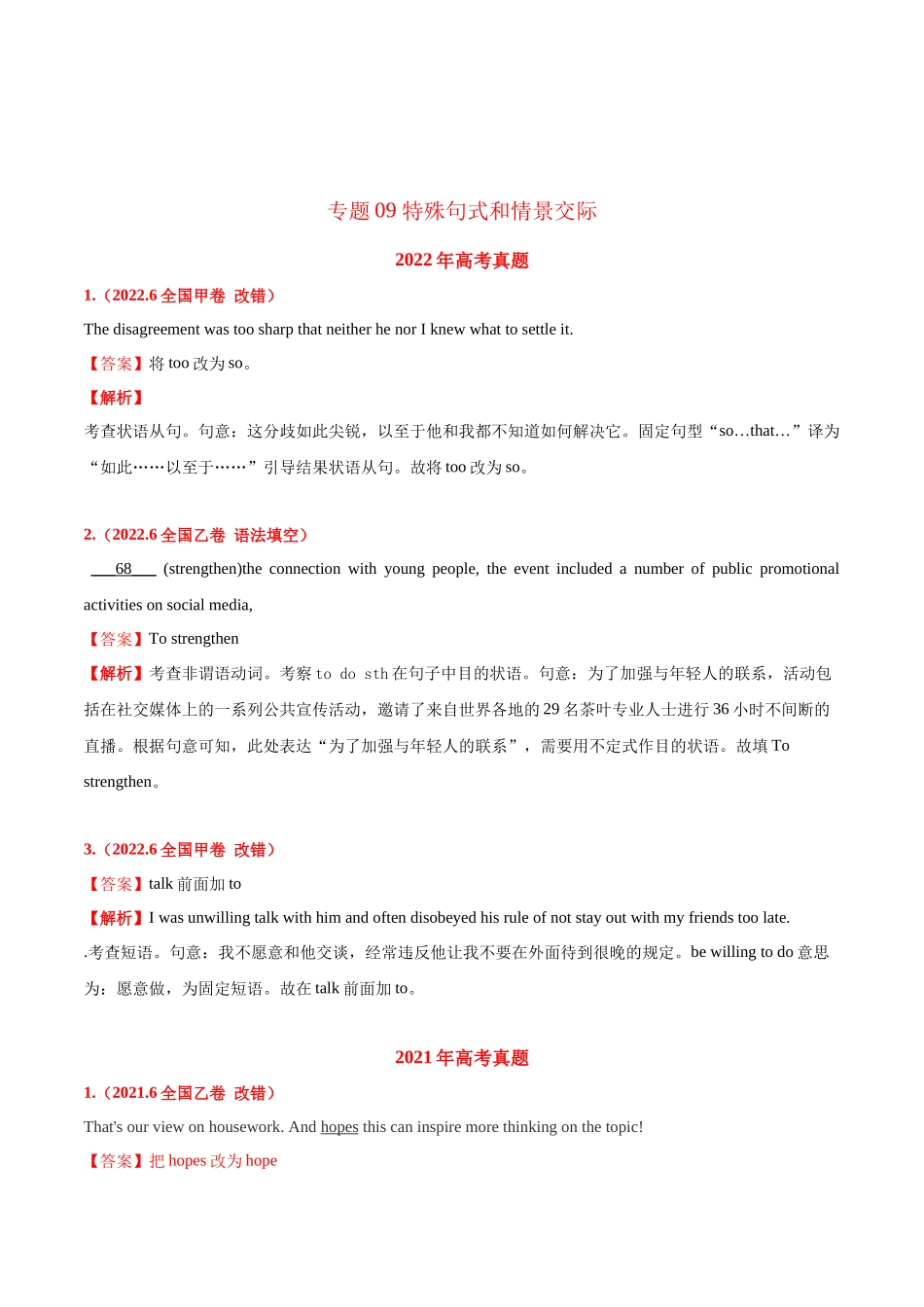 专题 09 特殊句式和情景交际

2022 年高考真题

1.（2022.6 全国甲卷 改错）

The disagreement was too sharp that neither he nor I knew what to settle it.

【答案】将 too 改为 so。

【解析】

考查状语从句。句意：这分歧如此尖锐，以至于他和我都不知道如何解决它。固定句型“so…that…”译为“如此……以至于……”引导结果状语从句。故将 too 改为 so。

2.（2022.6 全国乙卷 语法填空）

___68___ (strengthen)the connection with young people, the event included a number of public promotional activities on social media,

【答案】To strengthen

【解析】考查非谓语动词。考察 to do sth 在句子中目的状语。句意：为了加强与年轻人的联系，活动包括在社交媒体上的一系列公共宣传活动，邀请了来自世界各地的 29 名茶叶专业人士进行 36 小时不间断的直播。根据句意可知，此处表达“为了加强与年轻人的联系”，需要用不定式作目的状语。故填 To strengthen。

3.（2022.6 全国甲卷 改错）

【答案】talk 前面加 to

【解析】I was unwilling talk with him and often disobeyed his rule of not stay out with my friends too late.

.考查短语。句意：我不愿意和他交谈，经常违反他让我不要在外面待到很晚的规定。be willing to do 意思为：愿意做，为固定短语。故在 talk 前面加 to。

2021 年高考真题

1.（2021.6 全国乙卷 改错）

That's our view on housework. And hopes this can inspire more thinking on the topic!

【答案】把 hopes 改为 hope